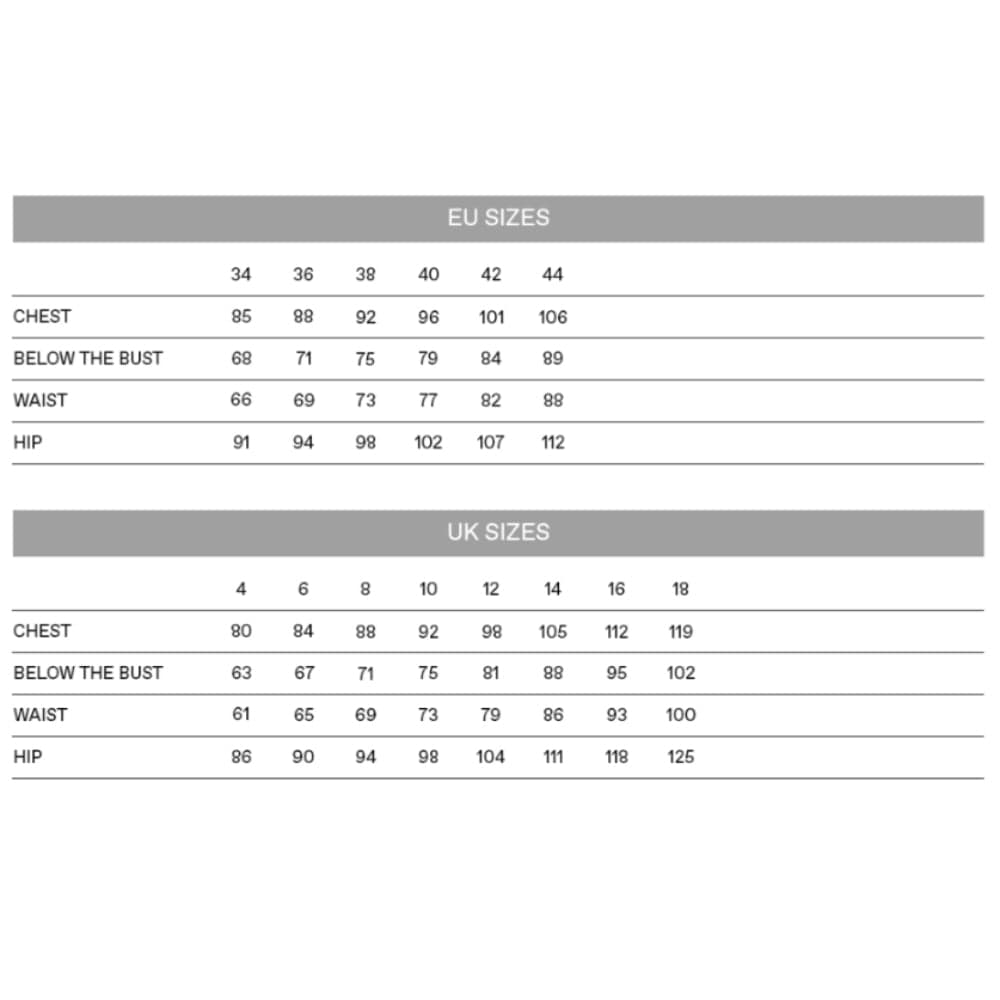 EU SIZES

| | 34 | 36 | 38 | 40 | 42 | 44 |
|---|---|---|---|---|---|---|
| CHEST | 85 | 88 | 92 | 96 | 101 | 106 |
| BELOW THE BUST | 68 | 71 | 75 | 79 | 84 | 89 |
| WAIST | 66 | 69 | 73 | 77 | 82 | 88 |
| HIP | 91 | 94 | 98 | 102 | 107 | 112 |

UK SIZES

| | 4 | 6 | 8 | 10 | 12 | 14 | 16 | 18 |
|---|---|---|---|---|---|---|---|---|
| CHEST | 80 | 84 | 88 | 92 | 98 | 105 | 112 | 119 |
| BELOW THE BUST | 63 | 67 | 71 | 75 | 81 | 88 | 95 | 102 |
| WAIST | 61 | 65 | 69 | 73 | 79 | 86 | 93 | 100 |
| HIP | 86 | 90 | 94 | 98 | 104 | 111 | 118 | 125 |